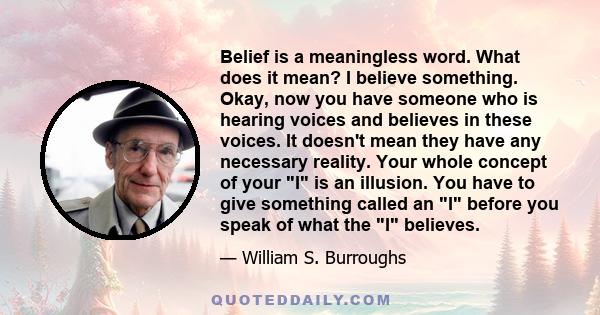 Belief is a meaningless word. What does it mean? I believe something. Okay, now you have someone who is hearing voices and believes in these voices. It doesn't mean they have any necessary reality. Your whole concept of your "I" is an illusion. You have to give something called an "I" before you speak of what the "I" believes.

— William S. Burroughs

QUOTEDDAILY.COM